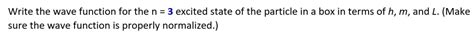 Write the wave function for the n = 3 excited state of the particle in a box in terms of $h$, $m$, and $L$. (Make sure the wave function is properly normalized.)